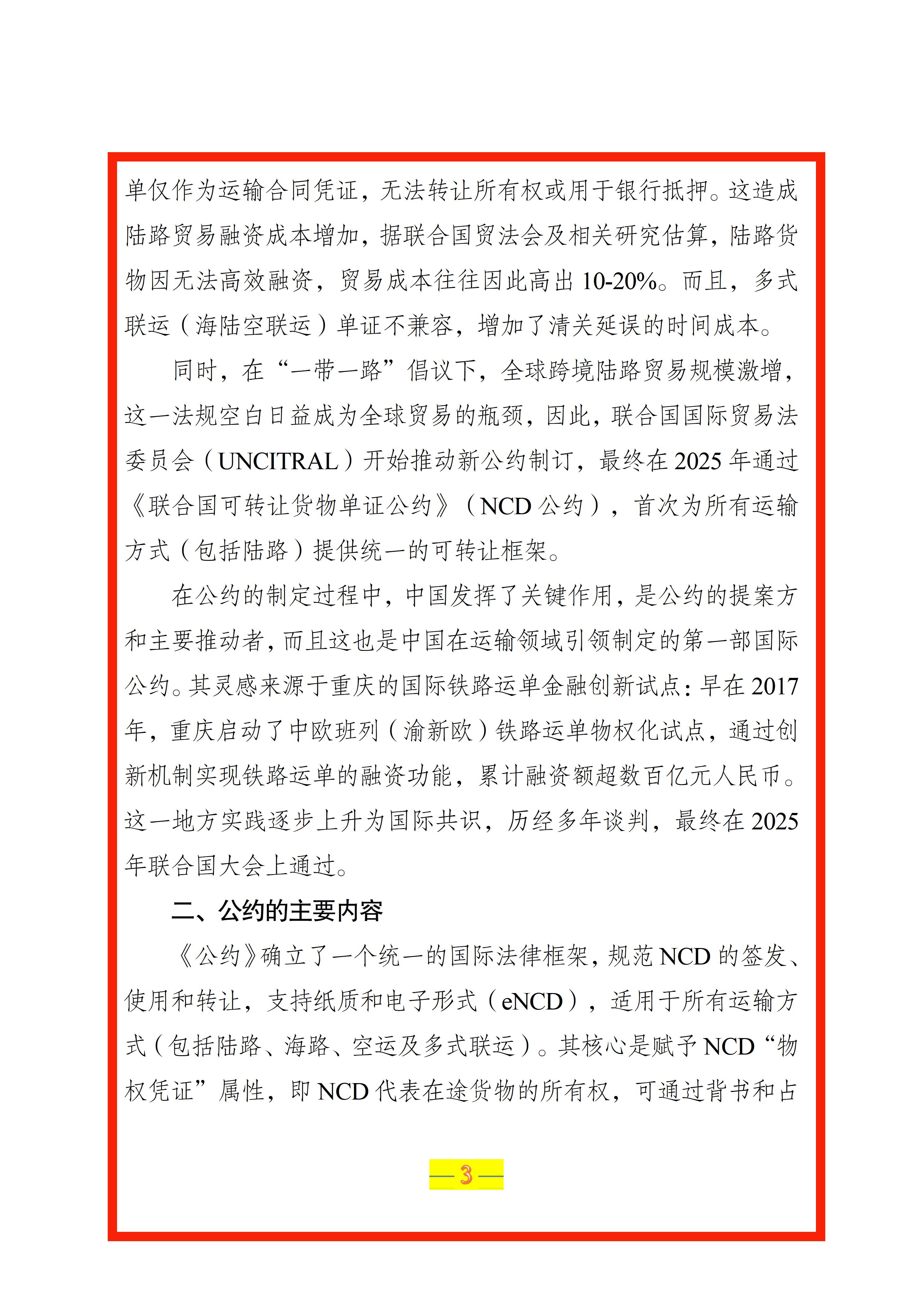 单仅作为运输合同凭证，无法转让所有权或用于银行抵押。这造成陆路贸易融资成本增加，据联合国贸法会及相关研究估算，陆路货物因无法高效融资，贸易成本往往因此高出 10-20%。而且，多式联运（海陆空联运）单证不兼容，增加了清关延误的时间成本。

同时，在“一带一路”倡议下，全球跨境陆路贸易规模激增，这一法规空白日益成为全球贸易的瓶颈，因此，联合国国际贸易法委员会（UNCITRAL）开始推动新公约制订，最终在 2025 年通过《联合国可转让货物单证公约》（NCD 公约），首次为所有运输方式（包括陆路）提供统一的可转让框架。

在公约的制定过程中，中国发挥了关键作用，是公约的提案方和主要推动者，而且这也是中国在运输领域引领制定的第一部国际公约。其灵感来源于重庆的国际铁路运单金融创新试点：早在 2017 年，重庆启动了中欧班列（渝新欧）铁路运单物权化试点，通过创新机制实现铁路运单的融资功能，累计融资额超数百亿元人民币。这一地方实践逐步上升为国际共识，历经多年谈判，最终在 2025 年联合国大会上通过。

二、公约的主要内容

《公约》确立了一个统一的国际法律框架，规范 NCD 的签发、使用和转让，支持纸质和电子形式（eNCD），适用于所有运输方式（包括陆路、海路、空运及多式联运）。其核心是赋予 NCD“物权凭证”属性，即 NCD 代表在途货物的所有权，可通过背书和占

— 3 —